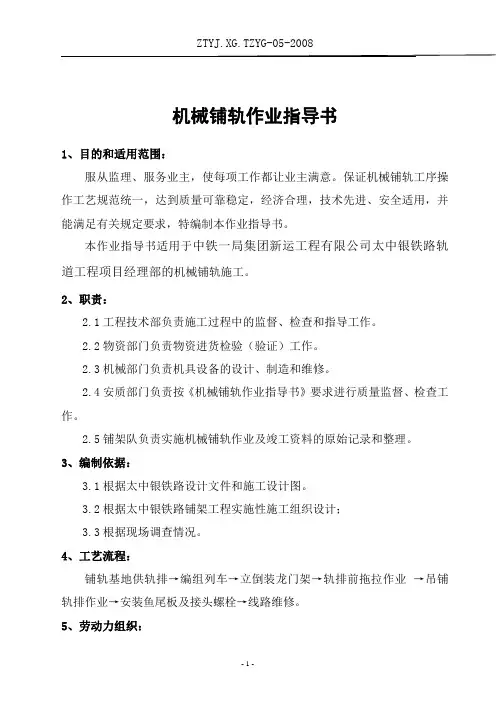 ZTYJ.XG.TZYG-05-2008

机械铺轨作业指导书

1、目的和适用范围：

服从监理、服务业主，使每项工作都让业主满意。保证机械铺轨工序操作工艺规范统一，达到质量可靠稳定，经济合理，技术先进、安全适用，并能满足有关规定要求，特编制本作业指导书。

本作业指导书适用于中铁一局集团新运工程有限公司太中银铁路轨道工程项目经理部的机械铺轨施工。

2、职责：

2.1 工程技术部负责施工过程中的监督、检查和指导工作。

2.2 物资部门负责物资进货检验（验证）工作。

2.3 机械部门负责机具设备的设计、制造和维修。

2.4 安质部门负责按《机械铺轨作业指导书》要求进行质量监督、检查工作。

2.5 铺架队负责实施机械铺轨作业及竣工资料的原始记录和整理。

3、编制依据：

3.1 根据太中银铁路设计文件和施工设计图。

3.2 根据太中银铁路铺架工程实施性施工组织设计；

3.3 根据现场调查情况。

4、工艺流程：

铺轨基地供轨排→编组列车→立倒装龙门架→轨排前拖拉作业 →吊铺轨排作业→安装鱼尾板及接头螺栓→线路维修。

5、劳动力组织：

-1-